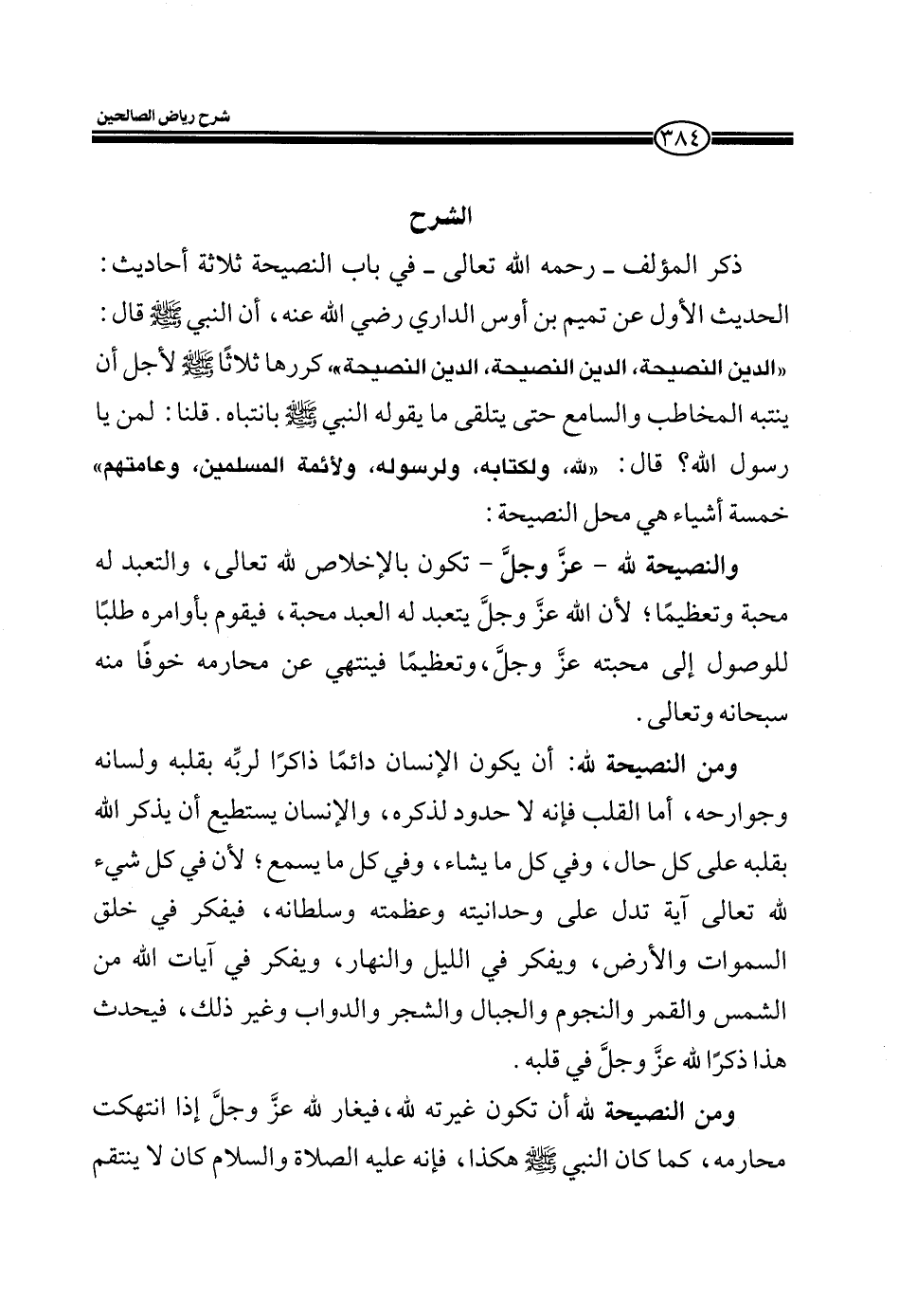 شرح رياض الصالحين

٣٨٤

الشرح

ذكر المؤلف ـ رحمه الله تعالى ـ في باب النصيحة ثلاثة أحاديث:
الحديث الأول عن تميم بن أوس الداري رضي الله عنه، أن النبي ﷺ قال: «الدين النصيحة، الدين النصيحة، الدين النصيحة» كررها ثلاثًا ﷺ لأجل أن ينتبه المخاطب والسامع حتى يتلقى ما يقوله النبي ﷺ بانتباه. قلنا: لمن يا رسول الله؟ قال: «لله، ولكتابه، ولرسوله، ولأئمة المسلمين، وعامتهم» خمسة أشياء هي محل النصيحة:

والنصيحة لله - عزَّ وجلَّ - تكون بالإخلاص لله تعالى، والتعبد له محبة وتعظيمًا؛ لأن الله عزَّ وجلَّ يتعبد له العبد محبة، فيقوم بأوامره طلبًا للوصول إلى محبته عزَّ وجلَّ، وتعظيمًا فينتهي عن محارمه خوفًا منه سبحانه وتعالى.

ومن النصيحة لله: أن يكون الإنسان دائمًا ذاكرًا لربِّه بقلبه ولسانه وجوارحه، أما القلب فإنه لا حدود لذكره، والإنسان يستطيع أن يذكر الله بقلبه على كل حال، وفي كل ما يشاء، وفي كل ما يسمع؛ لأن في كل شيء لله تعالى آية تدل على وحدانيته وعظمته وسلطانه، فيفكر في خلق السموات والأرض، ويفكر في الليل والنهار، ويفكر في آيات الله من الشمس والقمر والنجوم والجبال والشجر والدواب وغير ذلك، فيحدث هذا ذكرًا لله عزَّ وجلَّ في قلبه.

ومن النصيحة لله أن تكون غيرته لله، فيغار لله عزَّ وجلَّ إذا انتهكت محارمه، كما كان النبي ﷺ هكذا، فإنه عليه الصلاة والسلام كان لا ينتقم